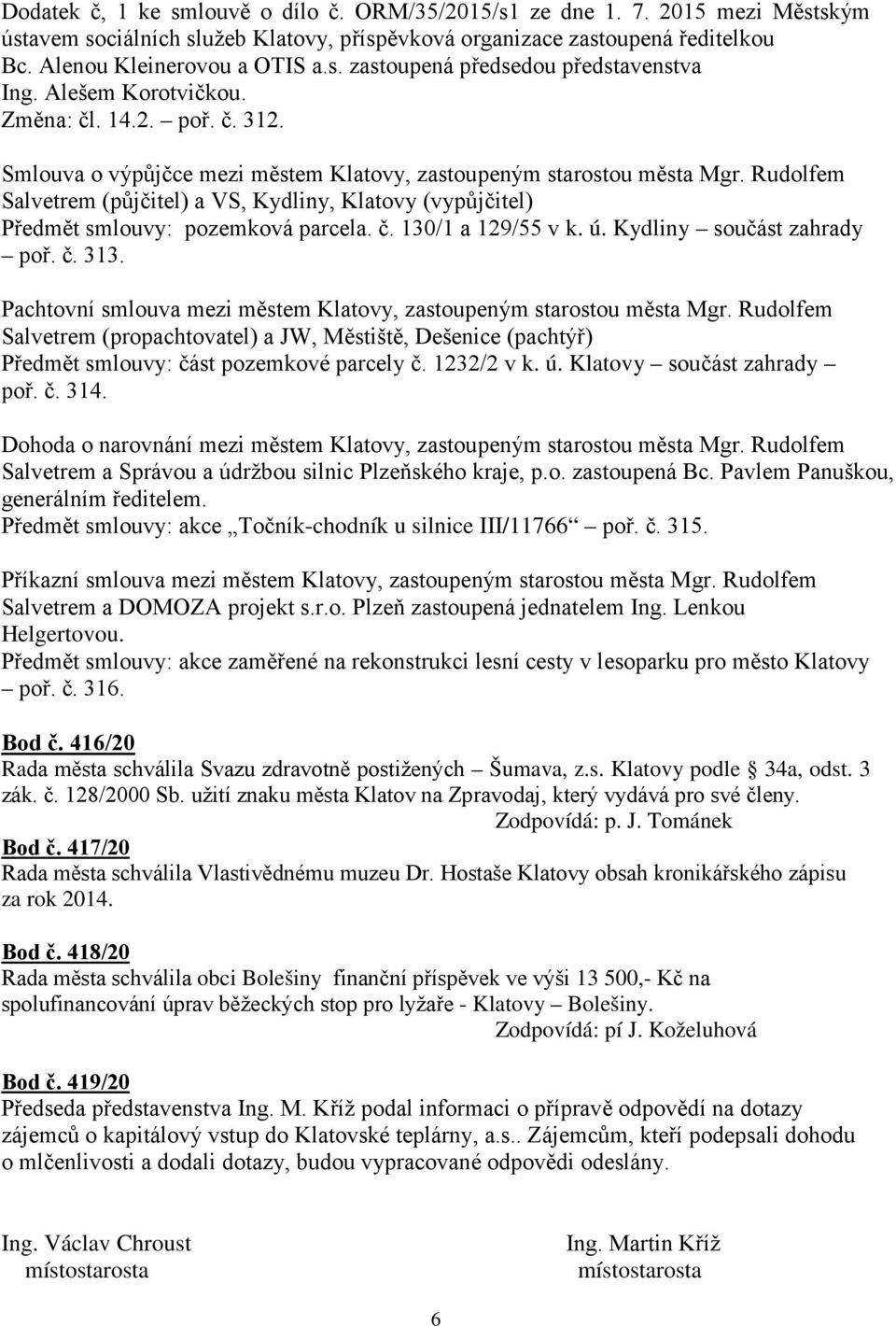 Dodatek č, 1 ke smlouvě o dílo č. ORM/35/2015/s1 ze dne 1. 7. 2015 mezi Městským ústavem sociálních služeb Klatovy, příspěvková organizace zastoupená ředitelkou Bc. Alenou Kleinerovou a OTIS a.s. zastoupená předsedou představenstva Ing. Alešem Korotvičkou.
Změna: čl. 14.2. – poř. č. 312.

Smlouva o výpůjčce mezi městem Klatovy, zastoupeným starostou města Mgr. Rudolfem Salvetrem (půjčitel) a VS, Kydliny, Klatovy (vypůjčitel)
Předmět smlouvy: pozemková parcela. č. 130/1 a 129/55 v k. ú. Kydliny – součást zahrady – poř. č. 313.

Pachtovní smlouva mezi městem Klatovy, zastoupeným starostou města Mgr. Rudolfem Salvetrem (propachtovatel) a JW, Městiště, Dešenice (pachtýř)
Předmět smlouvy: část pozemkové parcely č. 1232/2 v k. ú. Klatovy – součást zahrady – poř. č. 314.

Dohoda o narovnání mezi městem Klatovy, zastoupeným starostou města Mgr. Rudolfem Salvetrem a Správou a údržbou silnic Plzeňského kraje, p.o. zastoupená Bc. Pavlem Panuškou, generálním ředitelem.
Předmět smlouvy: akce „Točník-chodník u silnice III/11766“ – poř. č. 315.

Příkazní smlouva mezi městem Klatovy, zastoupeným starostou města Mgr. Rudolfem Salvetrem a DOMOZA projekt s.r.o. Plzeň zastoupená jednatelem Ing. Lenkou Helgertovou.
Předmět smlouvy: akce zaměřené na rekonstrukci lesní cesty v lesoparku pro město Klatovy – poř. č. 316.

Bod č. 416/20
Rada města schválila Svazu zdravotně postižených – Šumava, z.s. Klatovy podle § 34a, odst. 3 zák. č. 128/2000 Sb. užití znaku města Klatov na Zpravodaj, který vydává pro své členy.
Zodpovídá: p. J. Tománek

Bod č. 417/20
Rada města schválila Vlastivědnému muzeu Dr. Hostaše Klatovy obsah kronikářského zápisu za rok 2014.

Bod č. 418/20
Rada města schválila obci Bolešiny finanční příspěvek ve výši 13 500,- Kč na spolufinancování úprav běžeckých stop pro lyžaře - Klatovy – Bolešiny.
Zodpovídá: pí J. Koželuhová

Bod č. 419/20
Předseda představenstva Ing. M. Kříž podal informaci o přípravě odpovědí na dotazy zájemců o kapitálový vstup do Klatovské teplárny, a.s.. Zájemcům, kteří podepsali dohodu o mlčenlivosti a dodali dotazy, budou vypracované odpovědi odeslány.

Ing. Václav Chroust
místostarosta

Ing. Martin Kříž
místostarosta

6